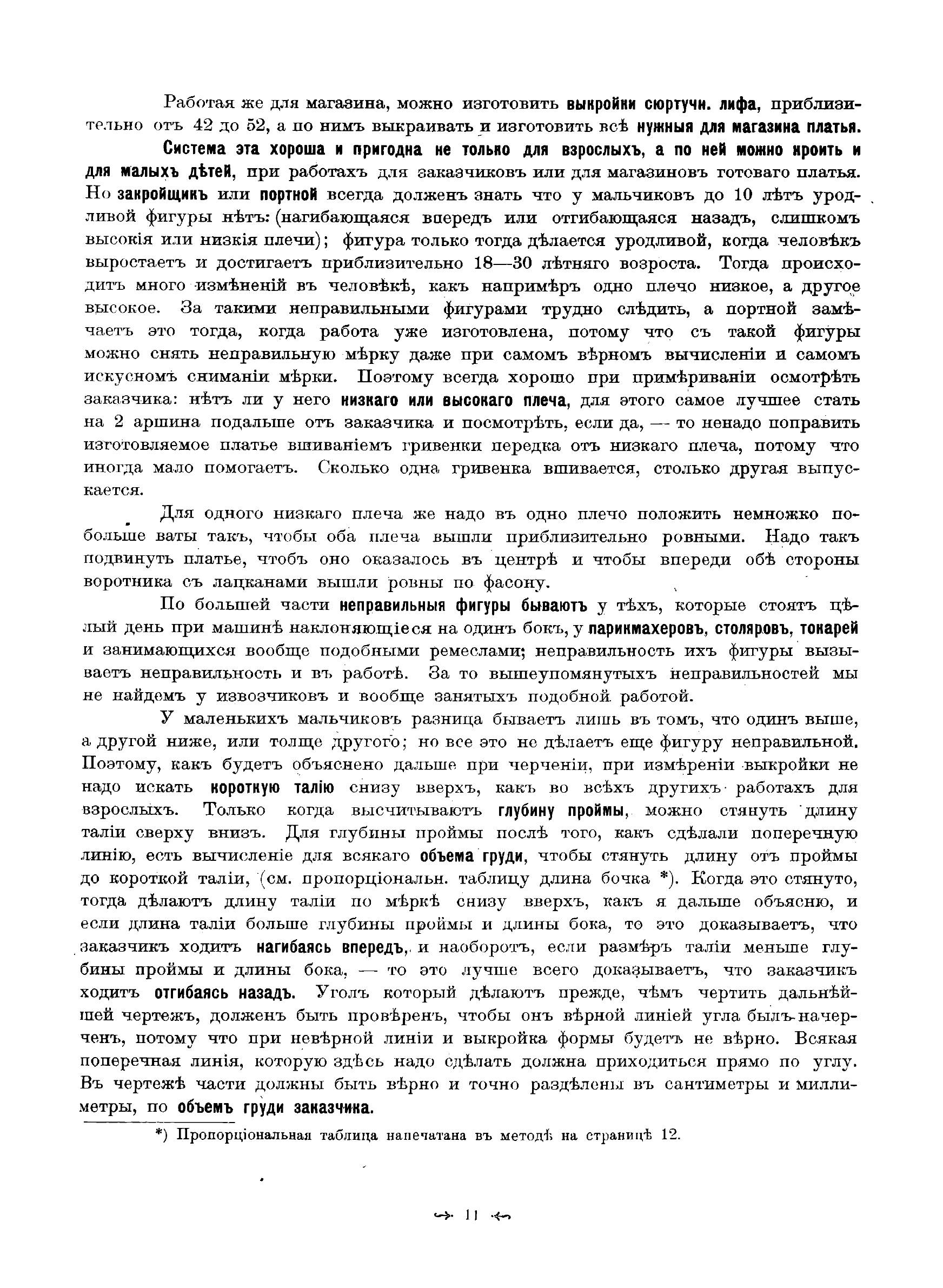 Работая же для магазина, можно изготовить выкройки сюртучн. лифа, приблизительно отъ 42 до 52, а по нимъ выкраивать и изготовить всѣ нужныя для магазина платья.

Система эта хороша и пригодна не только для взрослыхъ, а по ней можно кроить и для малыхъ дѣтей, при работахъ для заказчиковъ или для магазиновъ готоваго платья. Но закройщикъ или портной всегда долженъ знать что у мальчиковъ до 10 лѣтъ уродливой фигуры нѣтъ: (нагибающаяся впередъ или отгибающаяся назадъ, слишкомъ высокія или низкія плечи); фигура только тогда дѣлается уродливой, когда человѣкъ выростаетъ и достигаетъ приблизительно 18—30 лѣтняго возроста. Тогда происходитъ много измѣненій въ человѣкѣ, какъ напримѣръ одно плечо низкое, а другое высокое. За такими неправильными фигурами трудно слѣдить, а портной замѣчаетъ это тогда, когда работа уже изготовлена, потому что съ такой фигуры можно снять неправильную мѣрку даже при самомъ вѣрномъ вычисленіи и самомъ искусномъ сниманіи мѣрки. Поэтому всегда хорошо при примѣриваніи осмотрѣть заказчика: нѣтъ ли у него низкаго или высокаго плеча, для этого самое лучшее стать на 2 аршина подальше отъ заказчика и посмотрѣть, если да, — то ненадо поправить изготовляемое платье вшиваніемъ гривенки передка отъ низкаго плеча, потому что иногда мало помогаетъ. Сколько одна гривенка вшивается, столько другая выпускается.

Для одного низкаго плеча же надо въ одно плечо положить немножко побольше ваты такъ, чтобы оба плеча вышли приблизительно ровными. Надо такъ подвинуть платье, чтобъ оно оказалось въ центрѣ и чтобы впереди обѣ стороны воротника съ лацканами вышли ровны по фасону.

По большей части неправильныя фигуры бываютъ у тѣхъ, которые стоятъ цѣлый день при машинѣ наклоняющіеся на одинъ бокъ, у парикмахеровъ, столяровъ, токарей и занимающихся вообще подобными ремеслами; неправильность ихъ фигуры вызываетъ неправильность и въ работѣ. За то вышеупомянутыхъ неправильностей мы не найдемъ у извозчиковъ и вообще занятыхъ подобной работой.

У маленькихъ мальчиковъ разница бываетъ лишь въ томъ, что одинъ выше, а другой ниже, или толще другого; но все это не дѣлаетъ еще фигуру неправильной. Поэтому, какъ будетъ объяснено дальше при черченіи, при измѣреніи выкройки не надо искать короткую талію снизу вверхъ, какъ во всѣхъ другихъ работахъ для взрослыхъ. Только когда высчитываютъ глубину проймы, можно стянуть длину таліи сверху внизъ. Для глубины проймы послѣ того, какъ сдѣлали поперечную линію, есть вычисленіе для всякаго объема груди, чтобы стянуть длину отъ проймы до короткой таліи, (см. пропорціональн. таблицу длина бочка *). Когда это стянуто, тогда дѣлаютъ длину таліи по мѣркѣ снизу вверхъ, какъ я дальше объясню, и если длина таліи больше глубины проймы и длины бока, то это доказываетъ, что заказчикъ ходитъ нагибаясь впередъ, и наоборотъ, если размѣръ таліи меньше глубины проймы и длины бока, — то это лучше всего доказываетъ, что заказчикъ ходитъ отгибаясь назадъ. Уголъ который дѣлаютъ прежде, чѣмъ чертить дальнѣйшей чертежъ, долженъ быть провѣренъ, чтобы онъ вѣрной линіей угла былъ начерченъ, потому что при невѣрной линіи и выкройка формы будетъ не вѣрно. Всякая поперечная линія, которую здѣсь надо сдѣлать должна приходиться прямо по углу. Въ чертежѣ части должны быть вѣрно и точно раздѣлены въ сантиметры и миллиметры, по объемъ груди заказчика.

*) Пропорціональная таблица напечатана въ методѣ на страницѣ 12.

11